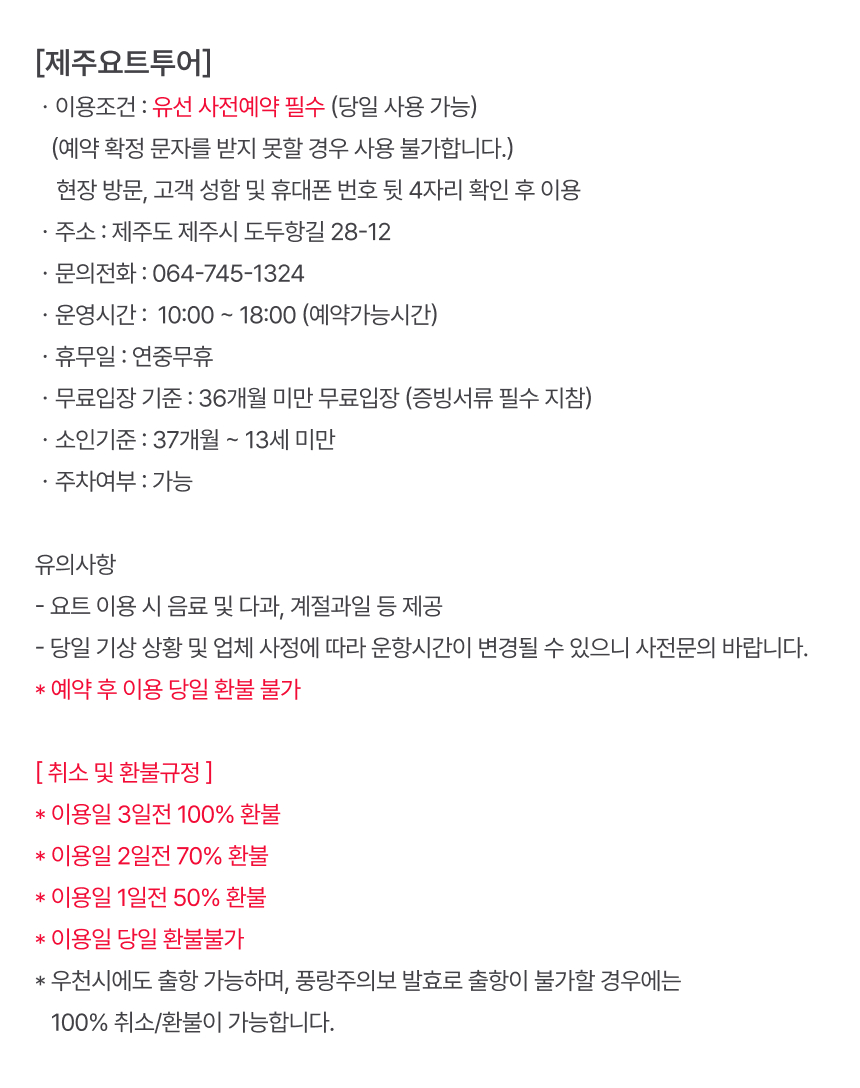 [제주요트투어]
· 이용조건 : 유선 사전예약 필수 (당일 사용 가능)
(예약 확정 문자를 받지 못할 경우 사용 불가합니다.)
현장 방문, 고객 성함 및 휴대폰 번호 뒷 4자리 확인 후 이용
· 주소 : 제주도 제주시 도두항길 28-12
· 문의전화 : 064-745-1324
· 운영시간 : 10:00 ~ 18:00 (예약가능시간)
· 휴무일 : 연중무휴
· 무료입장 기준 : 36개월 미만 무료입장 (증빙서류 필수 지참)
· 소인기준 : 37개월 ~ 13세 미만
· 주차여부 : 가능

유의사항
- 요트 이용 시 음료 및 다과, 계절과일 등 제공
- 당일 기상 상황 및 업체 사정에 따라 운항시간이 변경될 수 있으니 사전문의 바랍니다.
* 예약 후 이용 당일 환불 불가

[ 취소 및 환불규정 ]
* 이용일 3일전 100% 환불
* 이용일 2일전 70% 환불
* 이용일 1일전 50% 환불
* 이용일 당일 환불불가
* 우천시에도 출항 가능하며, 풍랑주의보 발효로 출항이 불가할 경우에는 100% 취소/환불이 가능합니다.